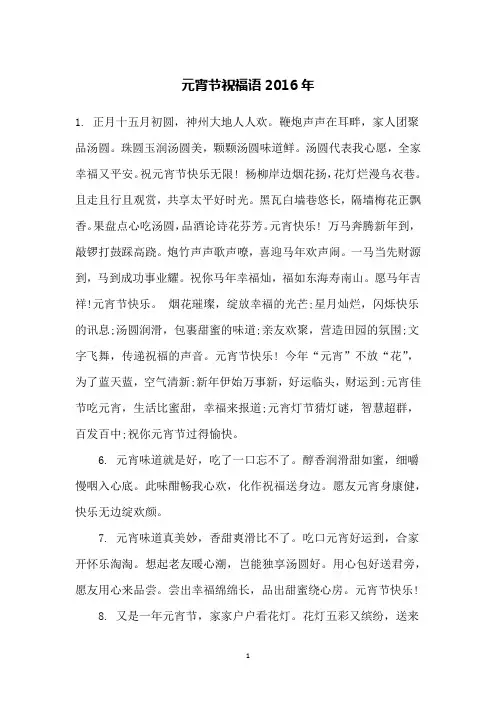 元宵节祝福语 2016 年

1. 正月十五月初圆，神州大地人人欢。鞭炮声声在耳畔，家人团聚品汤圆。珠圆玉润汤圆美，颗颗汤圆味道鲜。汤圆代表我心愿，全家幸福又平安。祝元宵节快乐无限！杨柳岸边烟花扬，花灯烂漫乌衣巷。且走且行且观赏，共享太平好时光。黑瓦白墙巷悠长，隔墙梅花正飘香。果盘点心吃汤圆，品酒论诗花芬芳。元宵快乐！万马奔腾新年到，敲锣打鼓踩高跷。炮竹声声歌声嘹，喜迎马年欢声闹。一马当先财源到，马到成功事业耀。祝你马年幸福灿，福如东海寿南山。愿马年吉祥!元宵节快乐。 烟花璀璨，绽放幸福的光芒;星月灿烂，闪烁快乐的讯息;汤圆润滑，包裹甜蜜的味道;亲友欢聚，营造田园的氛围;文字飞舞，传递祝福的声音。元宵节快乐！今年“元宵”不放“花”，为了蓝天蓝，空气清新;新年伊始万事新，好运临头，财运到;元宵佳节吃元宵，生活比蜜甜，幸福来报道;元宵灯节猜灯谜，智慧超群，百发百中;祝你元宵节过得愉快。

6. 元宵味道就是好，吃了一口忘不了。醇香润滑甜如蜜，细嚼慢咽入心底。此味酣畅我心欢，化作祝福送身边。愿友元宵身康健，快乐无边绽欢颜。

7. 元宵味道真美妙，香甜爽滑比不了。吃口元宵好运到，合家开怀乐淘淘。想起老友暖心潮，岂能独享汤圆好。用心包好送君旁，愿友用心来品尝。尝出幸福绵绵长，品出甜蜜绕心房。元宵节快乐！

8. 又是一年元宵节，家家户户看花灯。花灯五彩又缤纷，送来

1